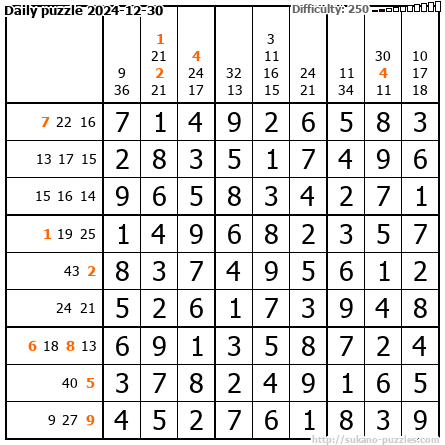 Daily puzzle 2024-12-30

Difficulty: 250

|  | 9 36 | 1 21 2 21 | 4 24 17 | 32 13 | 3 11 16 15 | 24 21 | 11 34 | 30 4 11 | 10 17 18 |
|---|---|---|---|---|---|---|---|---|---|
| 7 22 16 | 7 | 1 | 4 | 9 | 2 | 6 | 5 | 8 | 3 |
| 13 17 15 | 2 | 8 | 3 | 5 | 1 | 7 | 4 | 9 | 6 |
| 15 16 14 | 9 | 6 | 5 | 8 | 3 | 4 | 2 | 7 | 1 |
| 1 19 25 | 1 | 4 | 9 | 6 | 8 | 2 | 3 | 5 | 7 |
| 43 2 | 8 | 3 | 7 | 4 | 9 | 5 | 6 | 1 | 2 |
| 24 21 | 5 | 2 | 6 | 1 | 7 | 3 | 9 | 4 | 8 |
| 6 18 8 13 | 6 | 9 | 1 | 3 | 5 | 8 | 7 | 2 | 4 |
| 40 5 | 3 | 7 | 8 | 2 | 4 | 9 | 1 | 6 | 5 |
| 9 27 9 | 4 | 5 | 2 | 7 | 6 | 1 | 8 | 3 | 9 |

http://sukano-puzzles.com